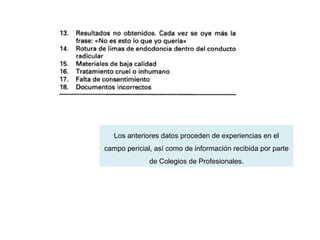 13. Resultados no obtenidos. Cada vez se oye más la frase: «No es esto lo que yo quería»
14. Rotura de limas de endodoncia dentro del conducto radicular
15. Materiales de baja calidad
16. Tratamiento cruel o inhumano
17. Falta de consentimiento
18. Documentos incorrectos

Los anteriores datos proceden de experiencias en el campo pericial, así como de información recibida por parte de Colegios de Profesionales.